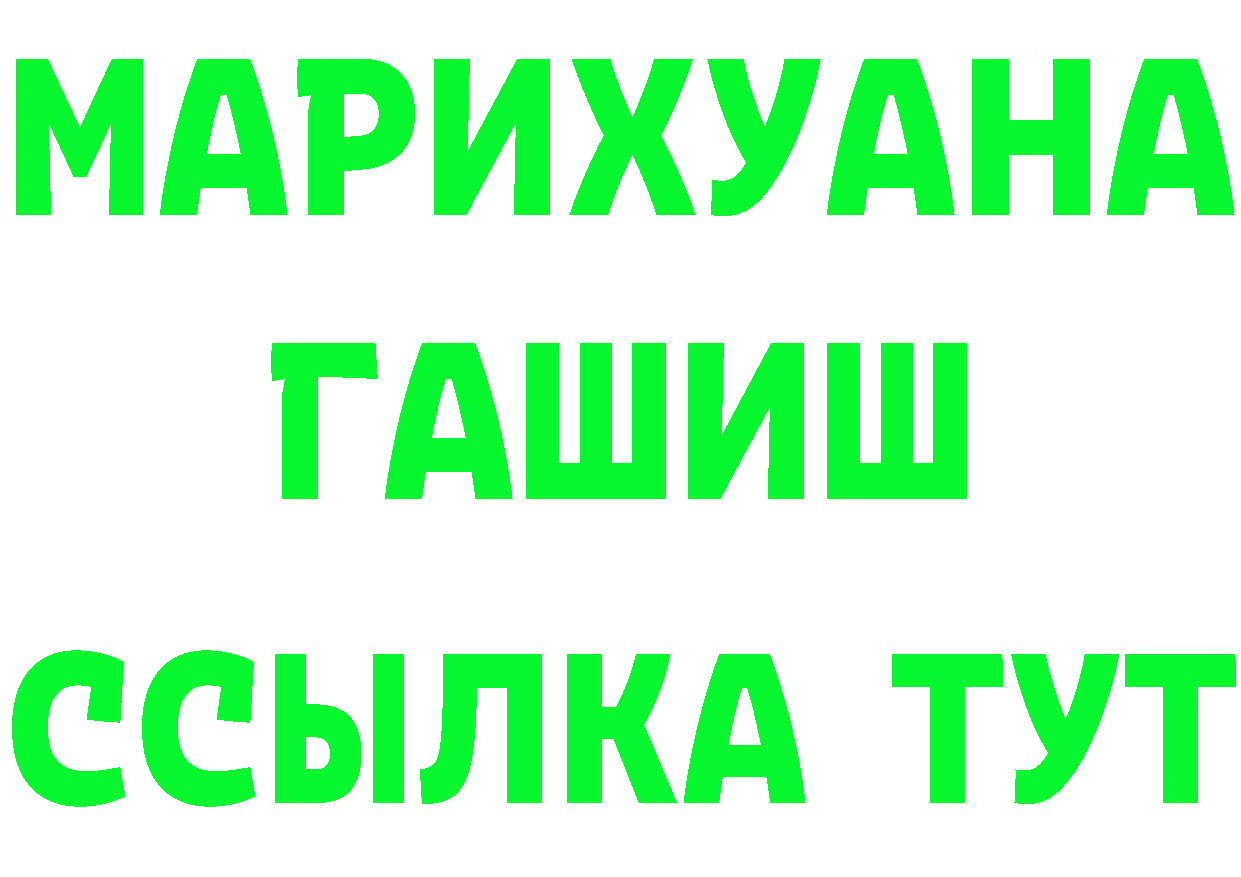 МАРИХУАНА
ГАШИШ
ССЫЛКА ТУТ